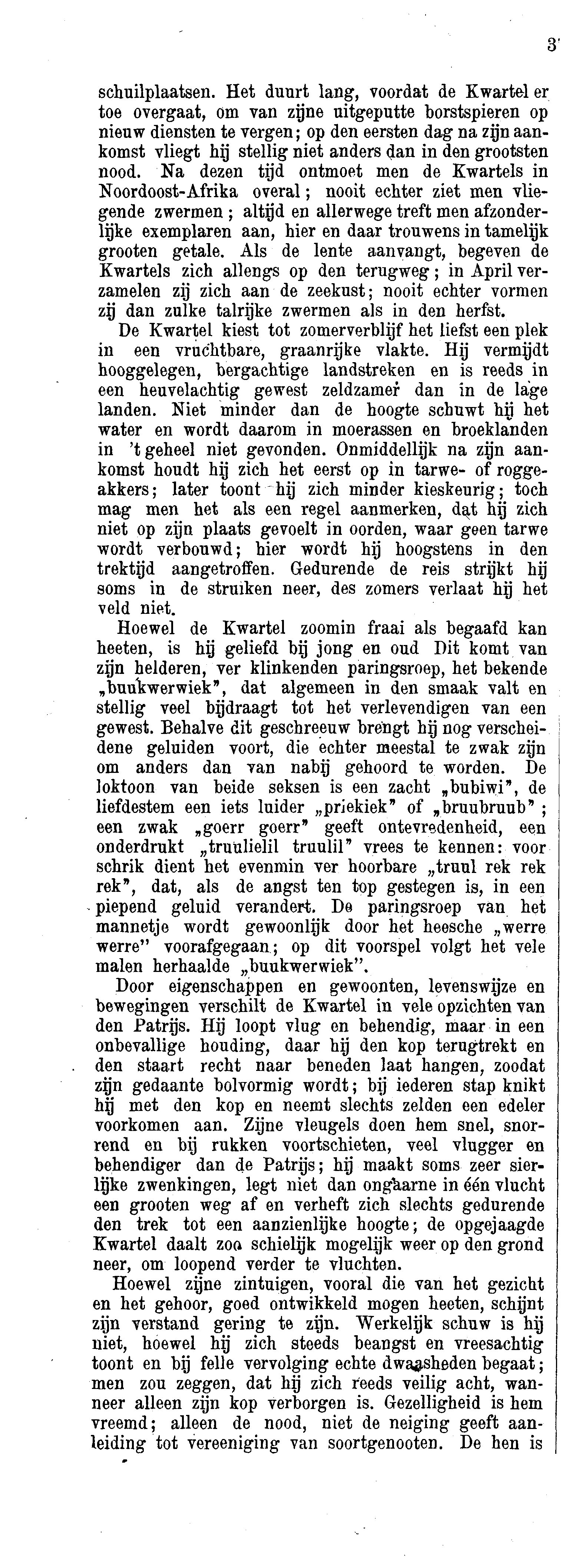 3

schuilplaatsen. Het duurt lang, voordat de Kwartel er toe overgaat, om van zijne uitgeputte borstspieren op nieuw diensten te vergen; op den eersten dag na zijn aankomst vliegt hij stellig niet anders dan in den grootsten nood. Na dezen tijd ontmoet men de Kwartels in Noordoost-Afrika overal; nooit echter ziet men vliegende zwermen; altijd en allerwege treft men afzonderlijke exemplaren aan, hier en daar trouwens in tamelijk grooten getale. Als de lente aanvangt, begeven de Kwartels zich allengs op den terugweg; in April verzamelen zij zich aan de zeekust; nooit echter vormen zij dan zulke talrijke zwermen als in den herfst.

De Kwartel kiest tot zomerverblijf het liefst een plek in een vruchtbare, graanrijke vlakte. Hij vermijdt hooggelegen, bergachtige landstreken en is reeds in een heuvelachtig gewest zeldzamer dan in de lage landen. Niet minder dan de hoogte schuwt hij het water en wordt daarom in moerassen en broeklanden in 't geheel niet gevonden. Onmiddellijk na zijn aankomst houdt hij zich het eerst op in tarwe- of roggeakkers; later toont hij zich minder kieskeurig; toch mag men het als een regel aanmerken, dat hij zich niet op zijn plaats gevoelt in oorden, waar geen tarwe wordt verbouwd; hier wordt hij hoogstens in den trektijd aangetroffen. Gedurende de reis strijkt hij soms in de struiken neer, des zomers verlaat hij het veld niet.

Hoewel de Kwartel zoomin fraai als begaafd kan heeten, is hij geliefd bij jong en oud Dit komt van zijn helderen, ver klinkenden paringsroep, het bekende „buukwerwiek", dat algemeen in den smaak valt en stellig veel bijdraagt tot het verlevendigen van een gewest. Behalve dit geschreeuw brengt hij nog verscheidene geluiden voort, die echter meestal te zwak zijn om anders dan van nabij gehoord te worden. De loktoon van beide seksen is een zacht „bubiwi", de liefdestem een iets luider „priekiek" of „bruubruub"; een zwak „goerr goerr" geeft ontevredenheid, een onderdrukt „truulielil truulil" vrees te kennen: voor schrik dient het evenmin ver hoorbare „truul rek rek rek", dat, als de angst ten top gestegen is, in een piepend geluid verandert. De paringsroep van het mannetje wordt gewoonlijk door het heesche „werre werre" voorafgegaan; op dit voorspel volgt het vele malen herhaalde „buukwerwiek".

Door eigenschappen en gewoonten, levenswijze en bewegingen verschilt de Kwartel in vele opzichten van den Patrijs. Hij loopt vlug en behendig, maar in een onbevallige houding, daar hij den kop terugtrekt en den staart recht naar beneden laat hangen, zoodat zijn gedaante bolvormig wordt; bij iederen stap knikt hij met den kop en neemt slechts zelden een edeler voorkomen aan. Zijne vleugels doen hem snel, snorrend en bij rukken voortschieten, veel vlugger en behendiger dan de Patrijs; hij maakt soms zeer sierlijke zwenkingen, legt niet dan ongaarne in één vlucht een grooten weg af en verheft zich slechts gedurende den trek tot een aanzienlijke hoogte; de opgejaagde Kwartel daalt zoo schielijk mogelijk weer op den grond neer, om loopend verder te vluchten.

Hoewel zijne zintuigen, vooral die van het gezicht en het gehoor, goed ontwikkeld mogen heeten, schijnt zijn verstand gering te zijn. Werkelijk schuw is hij niet, hoewel hij zich steeds beangst en vreesachtig toont en bij felle vervolging echte dwaasheden begaat; men zou zeggen, dat hij zich reeds veilig acht, wanneer alleen zijn kop verborgen is. Gezelligheid is hem vreemd; alleen de nood, niet de neiging geeft aanleiding tot vereeniging van soortgenooten. De hen is